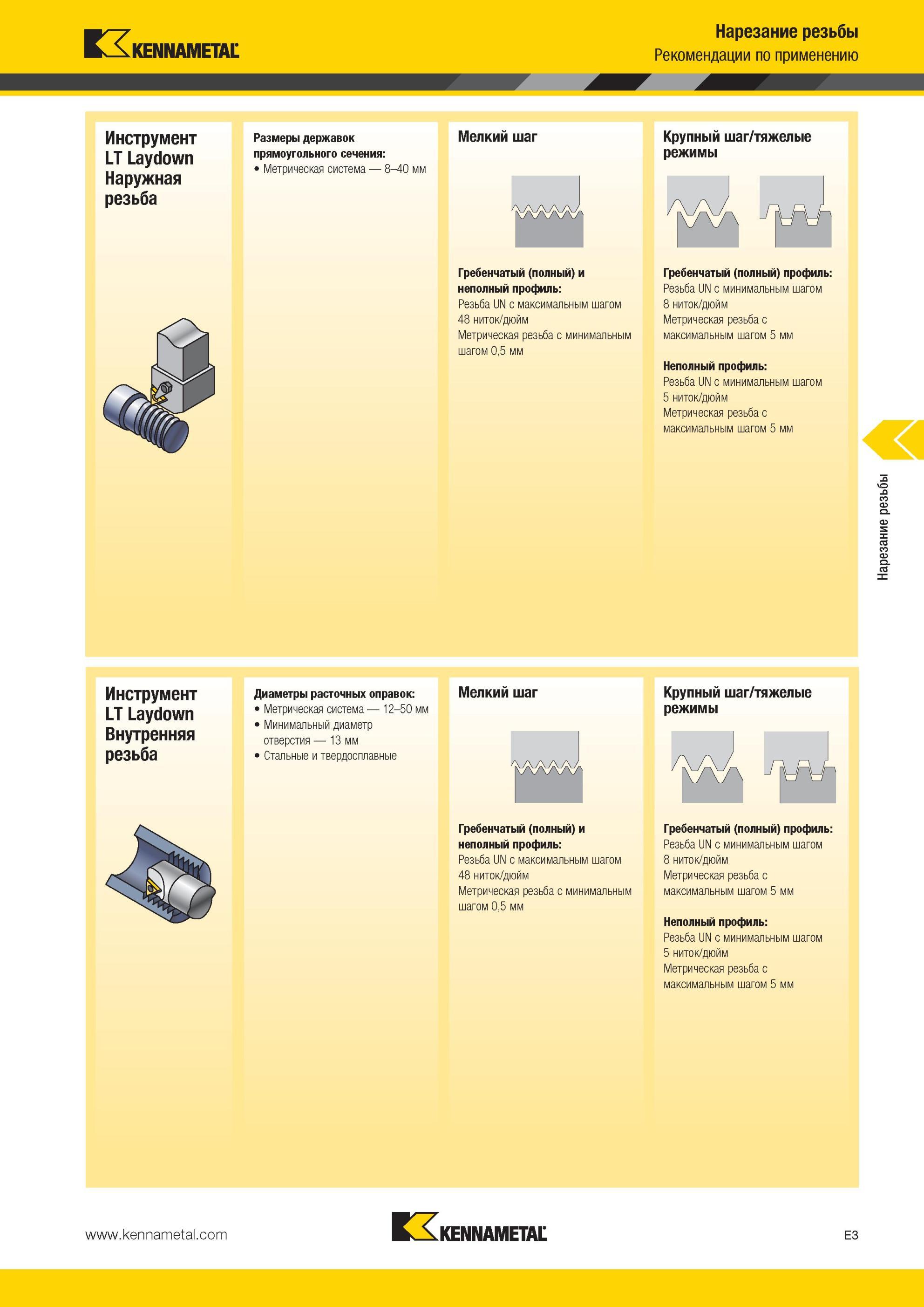 KENNAMETAL

Нарезание резьбы
Рекомендации по применению

Инструмент LT Laydown Наружная резьба

Размеры державок прямоугольного сечения:
• Метрическая система — 8–40 мм

Мелкий шаг

Гребенчатый (полный) и неполный профиль:
Резьба UN с максимальным шагом 48 ниток/дюйм
Метрическая резьба с минимальным шагом 0,5 мм

Крупный шаг/тяжелые режимы

Гребенчатый (полный) профиль:
Резьба UN с минимальным шагом 8 ниток/дюйм
Метрическая резьба с максимальным шагом 5 мм

Неполный профиль:
Резьба UN с минимальным шагом 5 ниток/дюйм
Метрическая резьба с максимальным шагом 5 мм

Нарезание резьбы

Инструмент LT Laydown Внутренняя резьба

Диаметры расточных оправок:
• Метрическая система — 12–50 мм
• Минимальный диаметр отверстия — 13 мм
• Стальные и твердосплавные

Мелкий шаг

Гребенчатый (полный) и неполный профиль:
Резьба UN с максимальным шагом 48 ниток/дюйм
Метрическая резьба с минимальным шагом 0,5 мм

Крупный шаг/тяжелые режимы

Гребенчатый (полный) профиль:
Резьба UN с минимальным шагом 8 ниток/дюйм
Метрическая резьба с максимальным шагом 5 мм

Неполный профиль:
Резьба UN с минимальным шагом 5 ниток/дюйм
Метрическая резьба с максимальным шагом 5 мм

www.kennametal.com

KENNAMETAL

E3